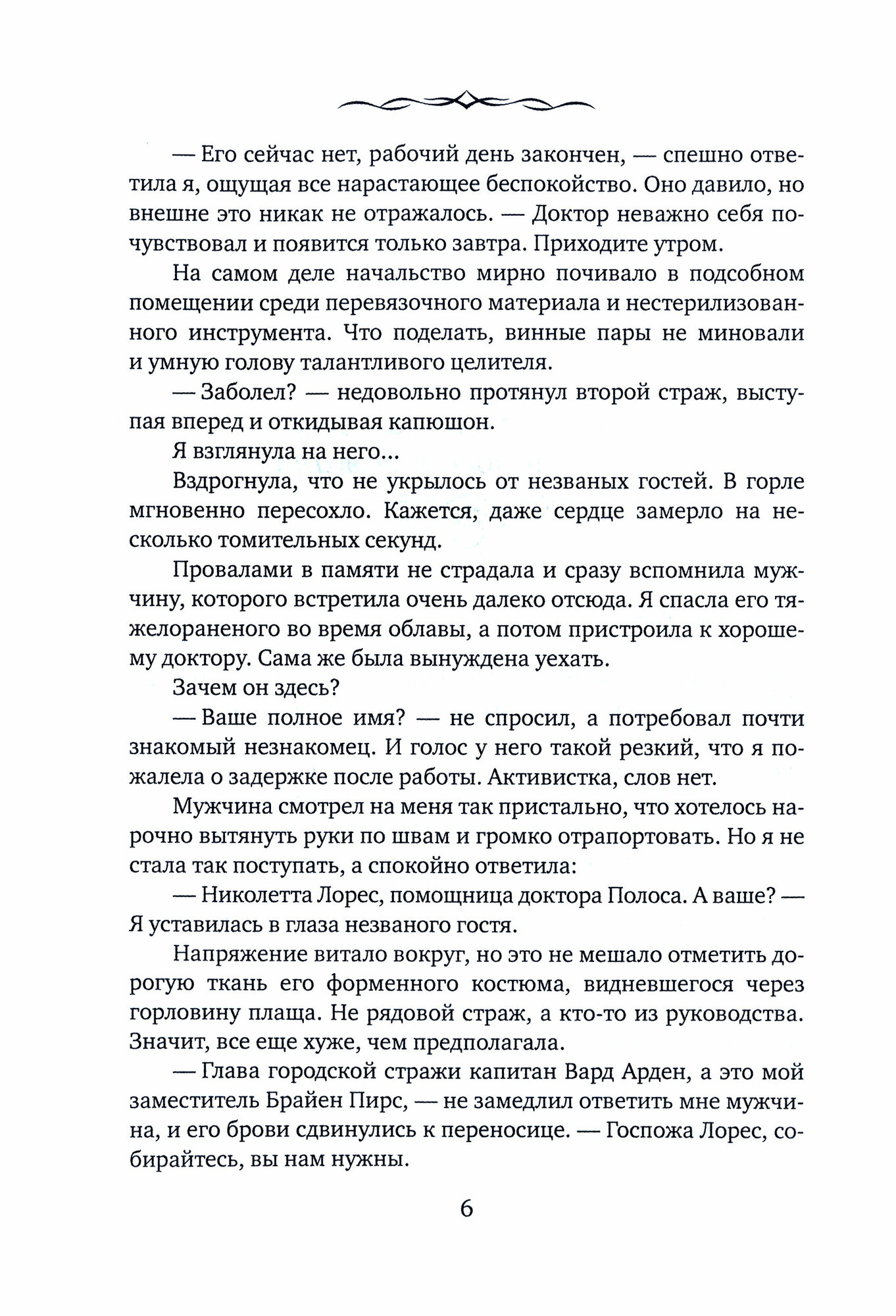 — Его сейчас нет, рабочий день закончен, — спешно ответила я, ощущая все нарастающее беспокойство. Оно давило, но внешне это никак не отражалось. — Доктор неважно себя почувствовал и появится только завтра. Приходите утром.

На самом деле начальство мирно почивало в подсобном помещении среди перевязочного материала и нестерилизованного инструмента. Что поделать, винные пары не миновали и умную голову талантливого целителя.

— Заболел? — недовольно протянул второй страж, выступая вперед и откидывая капюшон.

Я взглянула на него...

Вздрогнула, что не укрылось от незваных гостей. В горле мгновенно пересохло. Кажется, даже сердце замерло на несколько томительных секунд.

Провалами в памяти не страдала и сразу вспомнила мужчину, которого встретила очень далеко отсюда. Я спасла его тяжелораненого во время облавы, а потом пристроила к хорошему доктору. Сама же была вынуждена уехать.

Зачем он здесь?

— Ваше полное имя? — не спросил, а потребовал почти знакомый незнакомец. И голос у него такой резкий, что я пожалела о задержке после работы. Активистка, слов нет.

Мужчина смотрел на меня так пристально, что хотелось нарочно вытянуть руки по швам и громко отрапортовать. Но я не стала так поступать, а спокойно ответила:

— Николетта Лорес, помощница доктора Полоса. А ваше? — Я уставилась в глаза незваного гостя.

Напряжение витало вокруг, но это не мешало отметить дорогую ткань его форменного костюма, видневшегося через горловину плаща. Не рядовой страж, а кто-то из руководства. Значит, все еще хуже, чем предполагала.

— Глава городской стражи капитан Вард Арден, а это мой заместитель Брайен Пирс, — не замедлил ответить мне мужчина, и его брови сдвинулись к переносице. — Госпожа Лорес, собирайтесь, вы нам нужны.

6